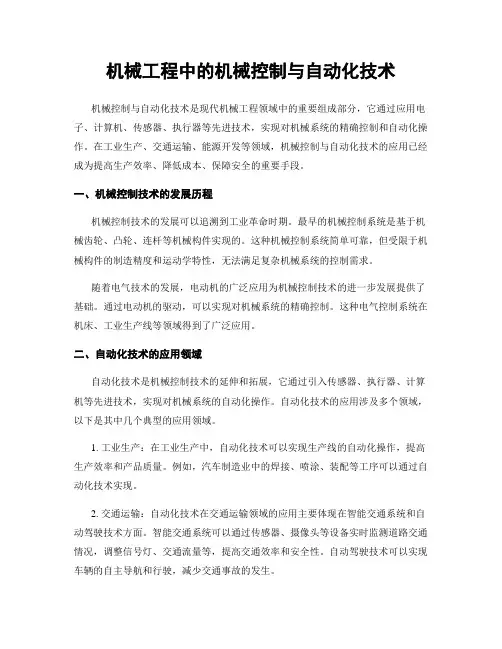 机械工程中的机械控制与自动化技术

机械控制与自动化技术是现代机械工程领域中的重要组成部分，它通过应用电子、计算机、传感器、执行器等先进技术，实现对机械系统的精确控制和自动化操作。在工业生产、交通运输、能源开发等领域，机械控制与自动化技术的应用已经成为提高生产效率、降低成本、保障安全的重要手段。

一、机械控制技术的发展历程

机械控制技术的发展可以追溯到工业革命时期。最早的机械控制系统是基于机械齿轮、凸轮、连杆等机械构件实现的。这种机械控制系统简单可靠，但受限于机械构件的制造精度和运动学特性，无法满足复杂机械系统的控制需求。

随着电气技术的发展，电动机的广泛应用为机械控制技术的进一步发展提供了基础。通过电动机的驱动，可以实现对机械系统的精确控制。这种电气控制系统在机床、工业生产线等领域得到了广泛应用。

二、自动化技术的应用领域

自动化技术是机械控制技术的延伸和拓展，它通过引入传感器、执行器、计算机等先进技术，实现对机械系统的自动化操作。自动化技术的应用涉及多个领域，以下是其中几个典型的应用领域。

1. 工业生产：在工业生产中，自动化技术可以实现生产线的自动化操作，提高生产效率和产品质量。例如，汽车制造业中的焊接、喷涂、装配等工序可以通过自动化技术实现。

2. 交通运输：自动化技术在交通运输领域的应用主要体现在智能交通系统和自动驾驶技术方面。智能交通系统可以通过传感器、摄像头等设备实时监测道路交通情况，调整信号灯、交通流量等，提高交通效率和安全性。自动驾驶技术可以实现车辆的自主导航和行驶，减少交通事故的发生。